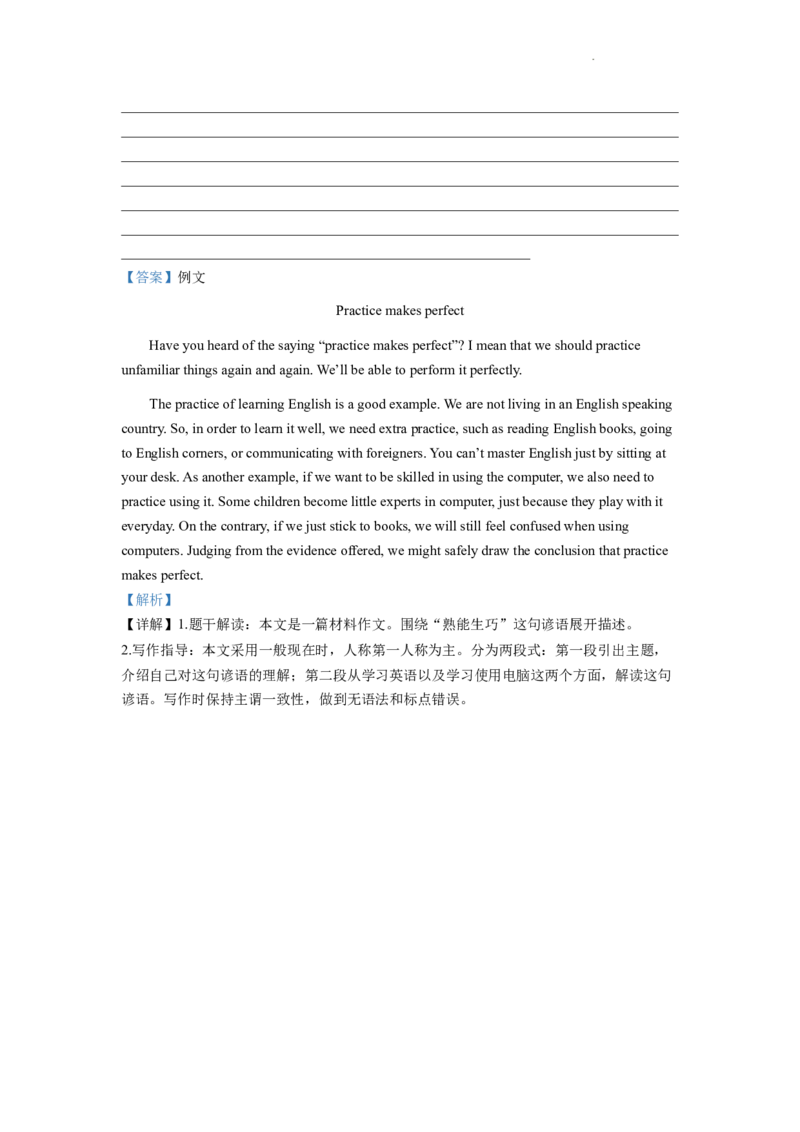 ____
____
____
____
____
____
____

【答案】例文

Practice makes perfect

Have you heard of the saying "practice makes perfect"? I mean that we should practice unfamiliar things again and again. We'll be able to perform it perfectly.

The practice of learning English is a good example. We are not living in an English speaking country. So, in order to learn it well, we need extra practice, such as reading English books, going to English corners, or communicating with foreigners. You can't master English just by sitting at your desk. As another example, if we want to be skilled in using the computer, we also need to practice using it. Some children become little experts in computer, just because they play with it everyday. On the contrary, if we just stick to books, we will still feel confused when using computers. Judging from the evidence offered, we might safely draw the conclusion that practice makes perfect.

【解析】

【详解】1.题干解读：本文是一篇材料作文。围绕“熟能生巧”这句谚语展开描述。

2.写作指导：本文采用一般现在时，人称第一人称为主。分为两段式：第一段引出主题，介绍自己对这句谚语的理解；第二段从学习英语以及学习使用电脑这两个方面，解读这句谚语。写作时保持主谓一致性，做到无语法和标点错误。